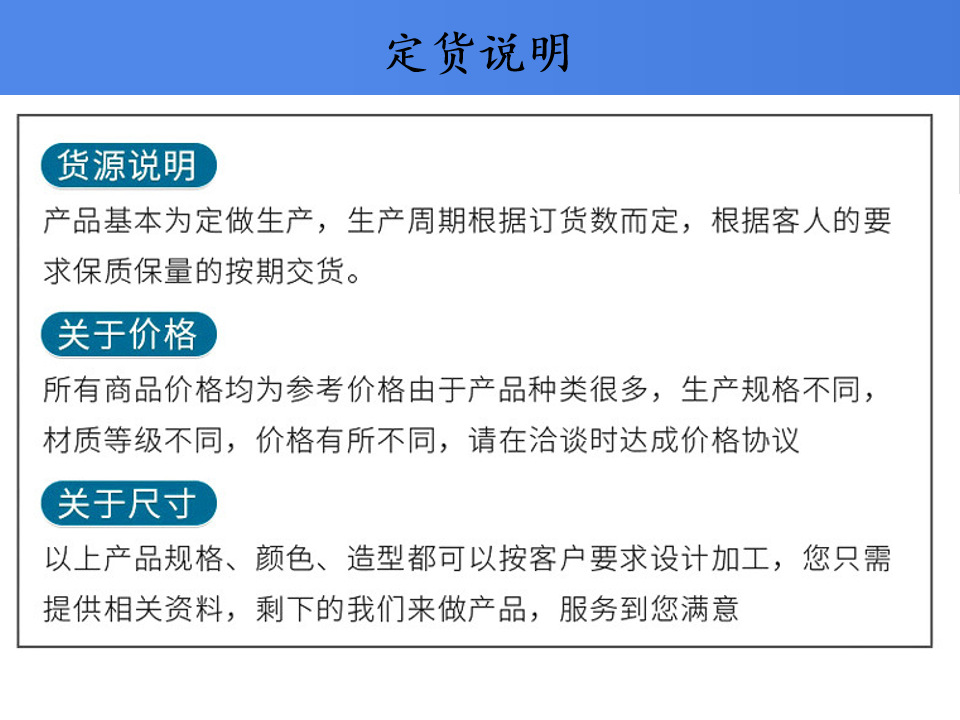 定货说明

货源说明

产品基本为定做生产，生产周期根据订货数而定，根据客人的要求保质保量的按期交货。

关于价格

所有商品价格均为参考价格由于产品种类很多，生产规格不同，材质等级不同，价格有所不同，请在洽谈时达成价格协议

关于尺寸

以上产品规格、颜色、造型都可以按客户要求设计加工，您只需提供相关资料，剩下的我们来做产品，服务到您满意